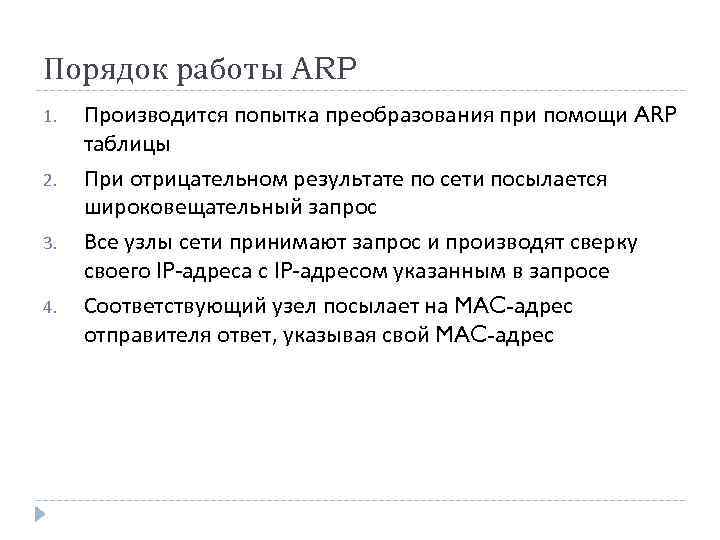 Порядок работы ARP

1. Производится попытка преобразования при помощи ARP таблицы
2. При отрицательном результате по сети посылается широковещательный запрос
3. Все узлы сети принимают запрос и производят сверку своего IP-адреса с IP-адресом указанным в запросе
4. Соответствующий узел посылает на MAC-адрес отправителя ответ, указывая свой MAC-адрес